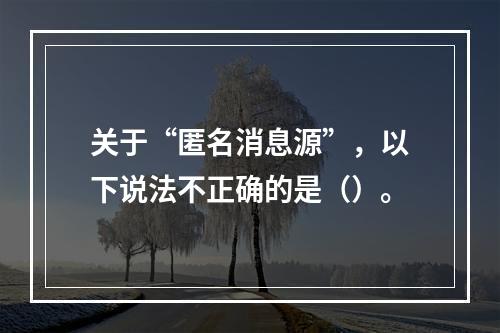 关于“匿名消息源”，以下说法不正确的是（）。